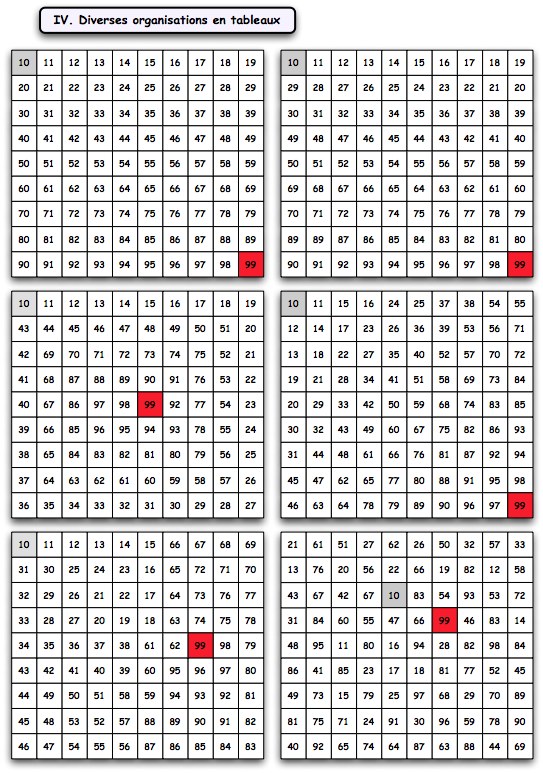 IV. Diverses organisations en tableaux

| 10 | 11 | 12 | 13 | 14 | 15 | 16 | 17 | 18 | 19 |
|---|---|---|---|---|---|---|---|---|---|
| 20 | 21 | 22 | 23 | 24 | 25 | 26 | 27 | 28 | 29 |
| 30 | 31 | 32 | 33 | 34 | 35 | 36 | 37 | 38 | 39 |
| 40 | 41 | 42 | 43 | 44 | 45 | 46 | 47 | 48 | 49 |
| 50 | 51 | 52 | 53 | 54 | 55 | 56 | 57 | 58 | 59 |
| 60 | 61 | 62 | 63 | 64 | 65 | 66 | 67 | 68 | 69 |
| 70 | 71 | 72 | 73 | 74 | 75 | 76 | 77 | 78 | 79 |
| 80 | 81 | 82 | 83 | 84 | 85 | 86 | 87 | 88 | 89 |
| 90 | 91 | 92 | 93 | 94 | 95 | 96 | 97 | 98 | 99 |

| 10 | 11 | 12 | 13 | 14 | 15 | 16 | 17 | 18 | 19 |
|---|---|---|---|---|---|---|---|---|---|
| 29 | 28 | 27 | 26 | 25 | 24 | 23 | 22 | 21 | 20 |
| 30 | 31 | 32 | 33 | 34 | 35 | 36 | 37 | 38 | 39 |
| 49 | 48 | 47 | 46 | 45 | 44 | 43 | 42 | 41 | 40 |
| 50 | 51 | 52 | 53 | 54 | 55 | 56 | 57 | 58 | 59 |
| 69 | 68 | 67 | 66 | 65 | 64 | 63 | 62 | 61 | 60 |
| 70 | 71 | 72 | 73 | 74 | 75 | 76 | 77 | 78 | 79 |
| 89 | 89 | 87 | 86 | 85 | 84 | 83 | 82 | 81 | 80 |
| 90 | 91 | 92 | 93 | 94 | 95 | 96 | 97 | 98 | 99 |

| 10 | 11 | 12 | 13 | 14 | 15 | 16 | 17 | 18 | 19 |
|---|---|---|---|---|---|---|---|---|---|
| 43 | 44 | 45 | 46 | 47 | 48 | 49 | 50 | 51 | 20 |
| 42 | 69 | 70 | 71 | 72 | 73 | 74 | 75 | 52 | 21 |
| 41 | 68 | 87 | 88 | 89 | 90 | 91 | 76 | 53 | 22 |
| 40 | 67 | 86 | 97 | 98 | 99 | 92 | 77 | 54 | 23 |
| 39 | 66 | 85 | 96 | 95 | 94 | 93 | 78 | 55 | 24 |
| 38 | 65 | 84 | 83 | 82 | 81 | 80 | 79 | 56 | 25 |
| 37 | 64 | 63 | 62 | 61 | 60 | 59 | 58 | 57 | 26 |
| 36 | 35 | 34 | 33 | 32 | 31 | 30 | 29 | 28 | 27 |

| 10 | 11 | 15 | 16 | 24 | 25 | 37 | 38 | 54 | 55 |
|---|---|---|---|---|---|---|---|---|---|
| 12 | 14 | 17 | 23 | 26 | 36 | 39 | 53 | 56 | 71 |
| 13 | 18 | 22 | 27 | 35 | 40 | 52 | 57 | 70 | 72 |
| 19 | 21 | 28 | 34 | 41 | 51 | 58 | 69 | 73 | 84 |
| 20 | 29 | 33 | 42 | 50 | 59 | 68 | 74 | 83 | 85 |
| 30 | 32 | 43 | 49 | 60 | 67 | 75 | 82 | 86 | 93 |
| 31 | 44 | 48 | 61 | 66 | 76 | 81 | 87 | 92 | 94 |
| 45 | 47 | 62 | 65 | 77 | 80 | 88 | 91 | 95 | 98 |
| 46 | 63 | 64 | 78 | 79 | 89 | 90 | 96 | 97 | 99 |

| 10 | 11 | 12 | 13 | 14 | 15 | 66 | 67 | 68 | 69 |
|---|---|---|---|---|---|---|---|---|---|
| 31 | 30 | 25 | 24 | 23 | 16 | 65 | 72 | 71 | 70 |
| 32 | 29 | 26 | 21 | 22 | 17 | 64 | 73 | 76 | 77 |
| 33 | 28 | 27 | 20 | 19 | 18 | 63 | 74 | 75 | 78 |
| 34 | 35 | 36 | 37 | 38 | 61 | 62 | 99 | 98 | 79 |
| 43 | 42 | 41 | 40 | 39 | 60 | 95 | 96 | 97 | 80 |
| 44 | 49 | 50 | 51 | 58 | 59 | 94 | 93 | 92 | 81 |
| 45 | 48 | 53 | 52 | 57 | 88 | 89 | 90 | 91 | 82 |
| 46 | 47 | 54 | 55 | 56 | 87 | 86 | 85 | 84 | 83 |

| 21 | 61 | 51 | 27 | 62 | 26 | 50 | 32 | 57 | 33 |
|---|---|---|---|---|---|---|---|---|---|
| 13 | 76 | 20 | 56 | 22 | 66 | 19 | 82 | 12 | 58 |
| 43 | 67 | 42 | 67 | 10 | 83 | 54 | 93 | 53 | 72 |
| 31 | 84 | 60 | 55 | 47 | 66 | 99 | 46 | 83 | 14 |
| 48 | 95 | 11 | 80 | 16 | 94 | 28 | 82 | 98 | 84 |
| 86 | 41 | 85 | 23 | 17 | 18 | 81 | 77 | 52 | 45 |
| 49 | 73 | 15 | 79 | 25 | 97 | 68 | 29 | 70 | 89 |
| 81 | 75 | 71 | 24 | 91 | 30 | 96 | 59 | 78 | 90 |
| 40 | 92 | 65 | 74 | 64 | 87 | 63 | 88 | 44 | 69 |